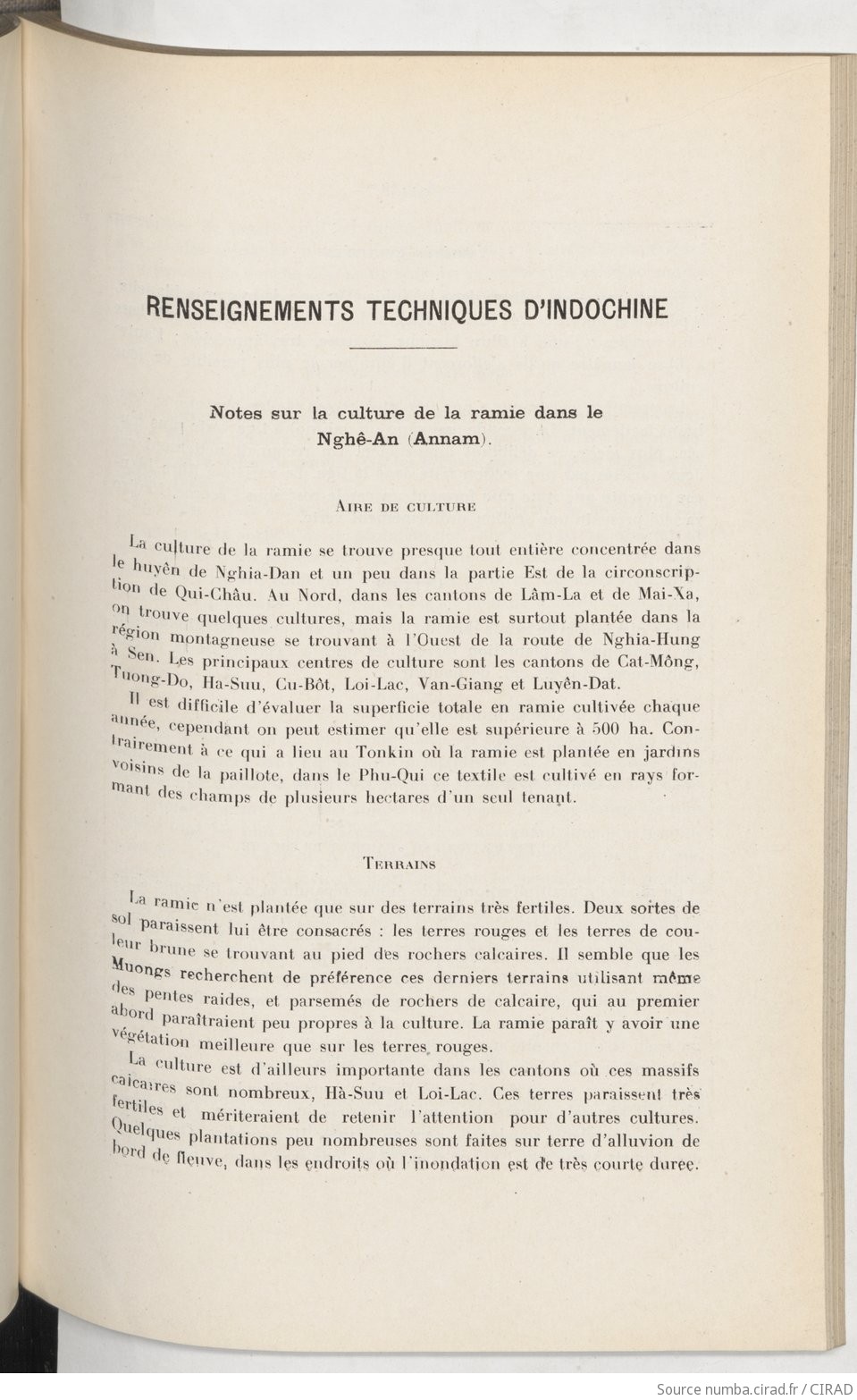 RENSEIGNEMENTS TECHNIQUES D'INDOCHINE

Notes sur la culture de la ramie dans le Nghê-An (Annam).

AIRE DE CULTURE

La culture de la ramie se trouve presque tout entière concentrée dans le huyên de Nghia-Dan et un peu dans la partie Est de la circonscription de Qui-Châu. Au Nord, dans les cantons de Lâm-La et de Mai-Xa, on trouve quelques cultures, mais la ramie est surtout plantée dans la région montagneuse se trouvant à l'Ouest de la route de Nghia-Hung à Sen. Les principaux centres de culture sont les cantons de Cat-Mông, Tuong-Do, Ha-Suu, Cu-Bôt, Loi-Lac, Van-Giang et Luyên-Dat.

Il est difficile d'évaluer la superficie totale en ramie cultivée chaque année, cependant on peut estimer qu'elle est supérieure à 500 ha. Contrairement à ce qui a lieu au Tonkin où la ramie est plantée en jardins voisins de la paillote, dans le Phu-Qui ce textile est cultivé en rays formant des champs de plusieurs hectares d'un seul tenant.

TERRAINS

La ramie n'est plantée que sur des terrains très fertiles. Deux sortes de sol paraissent lui être consacrés : les terres rouges et les terres de couleur brune se trouvant au pied des rochers calcaires. Il semble que les Muongs recherchent de préférence ces derniers terrains utilisant même des pentes raides, et parsemés de rochers de calcaire, qui au premier abord paraîtraient peu propres à la culture. La ramie paraît y avoir une végétation meilleure que sur les terres rouges.

La culture est d'ailleurs importante dans les cantons où ces massifs calcaires sont nombreux, Hà-Suu et Loi-Lac. Ces terres paraissent très fertiles et mériteraient de retenir l'attention pour d'autres cultures. Quelques plantations peu nombreuses sont faites sur terre d'alluvion de bord de fleuve, dans les endroits où l'inondation est de très courte durée.

Source numba.cirad.fr / CIRAD